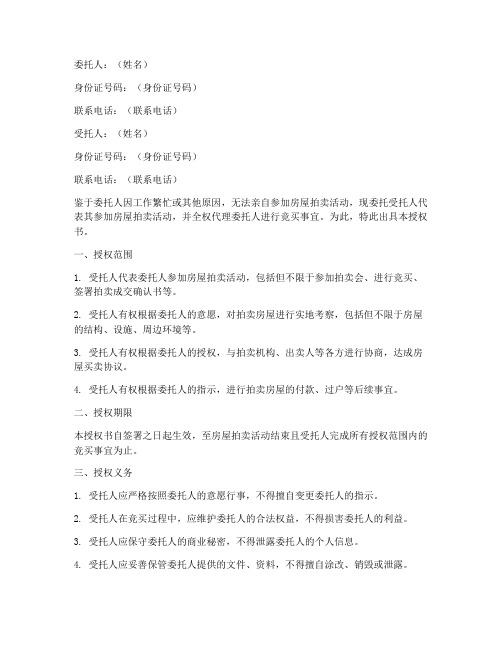 委托人：（姓名）

身份证号码：（身份证号码）

联系电话：（联系电话）

受托人：（姓名）

身份证号码：（身份证号码）

联系电话：（联系电话）

鉴于委托人因工作繁忙或其他原因，无法亲自参加房屋拍卖活动，现委托受托人代表其参加房屋拍卖活动，并全权代理委托人进行竞买事宜。为此，特此出具本授权书。

一、授权范围

1. 受托人代表委托人参加房屋拍卖活动，包括但不限于参加拍卖会、进行竞买、签署拍卖成交确认书等。

2. 受托人有权根据委托人的意愿，对拍卖房屋进行实地考察，包括但不限于房屋的结构、设施、周边环境等。

3. 受托人有权根据委托人的授权，与拍卖机构、出卖人等各方进行协商，达成房屋买卖协议。

4. 受托人有权根据委托人的指示，进行拍卖房屋的付款、过户等后续事宜。

二、授权期限

本授权书自签署之日起生效，至房屋拍卖活动结束且受托人完成所有授权范围内的竞买事宜为止。

三、授权义务

1. 受托人应严格按照委托人的意愿行事，不得擅自变更委托人的指示。

2. 受托人在竞买过程中，应维护委托人的合法权益，不得损害委托人的利益。

3. 受托人应保守委托人的商业秘密，不得泄露委托人的个人信息。

4. 受托人应妥善保管委托人提供的文件、资料，不得擅自涂改、销毁或泄露。